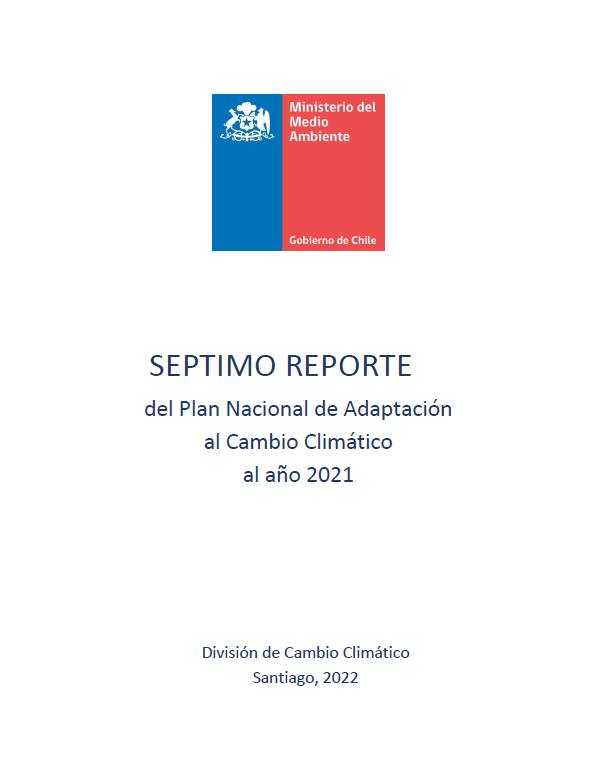 Ministerio del Medio Ambiente

Gobierno de Chile

SEPTIMO REPORTE

del Plan Nacional de Adaptación
al Cambio Climático
al año 2021

División de Cambio Climático
Santiago, 2022